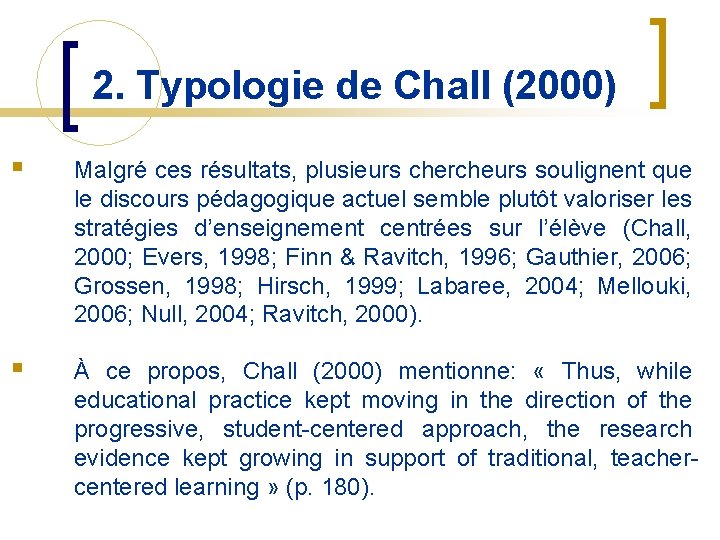 2. Typologie de Chall (2000)

Malgré ces résultats, plusieurs chercheurs soulignent que le discours pédagogique actuel semble plutôt valoriser les stratégies d'enseignement centrées sur l'élève (Chall, 2000; Evers, 1998; Finn & Ravitch, 1996; Gauthier, 2006; Grossen, 1998; Hirsch, 1999; Labaree, 2004; Mellouki, 2006; Null, 2004; Ravitch, 2000).

À ce propos, Chall (2000) mentionne: « Thus, while educational practice kept moving in the direction of the progressive, student-centered approach, the research evidence kept growing in support of traditional, teacher-centered learning » (p. 180).